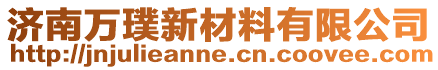 济南万璞新材料有限公司
http://jnjulieanne.cn.coovee.com